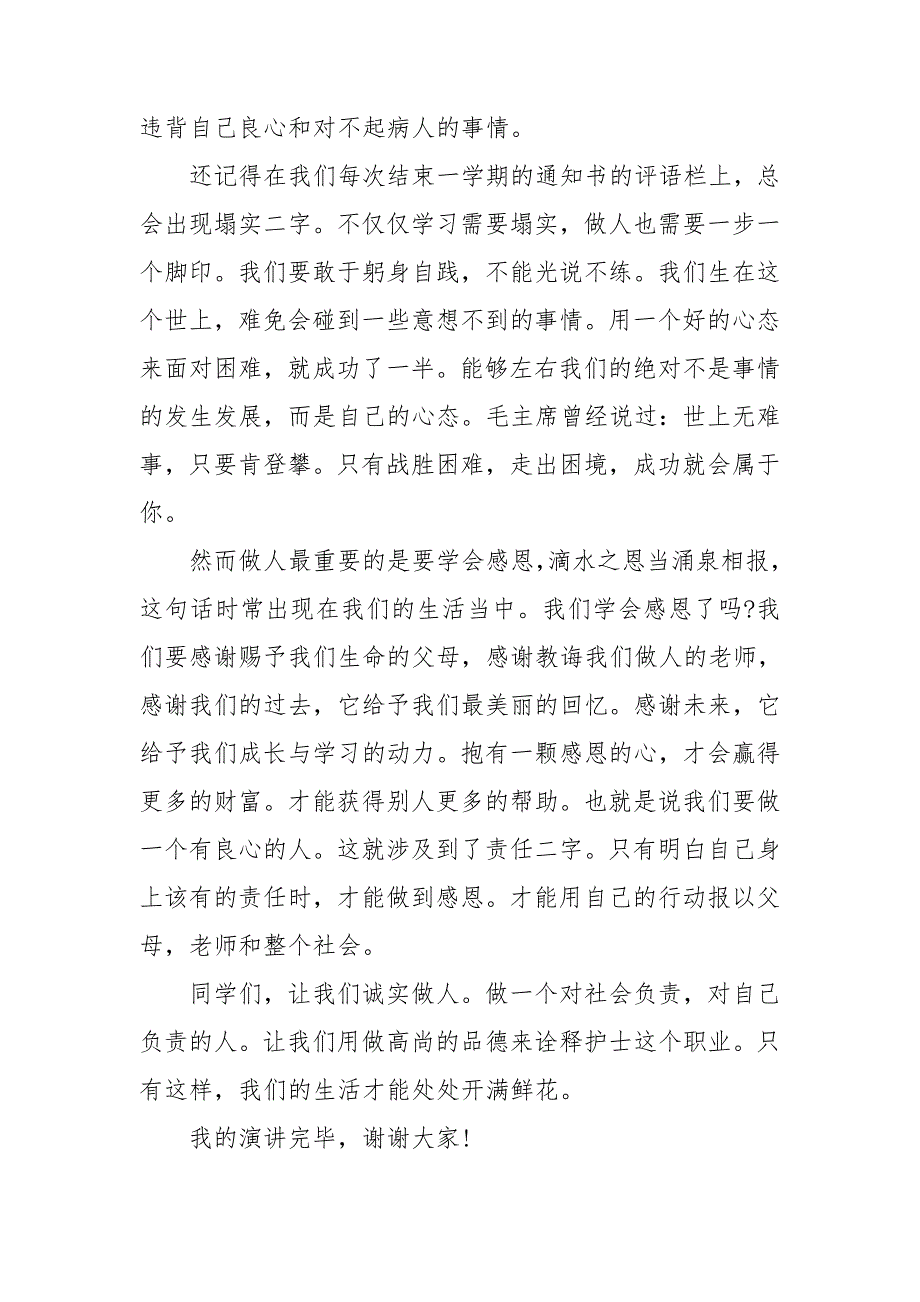 违背自己良心和对不起病人的事情。

还记得在我们每次结束一学期的通知书的评语栏上，总会出现塌实二字。不仅仅学习需要塌实，做人也需要一步一个脚印。我们要敢于躬身自践，不能光说不练。我们生在这个世上，难免会碰到一些意想不到的事情。用一个好的心态来面对困难，就成功了一半。能够左右我们的绝对不是事情的发生发展，而是自己的心态。毛主席曾经说过：世上无难事，只要肯登攀。只有战胜困难，走出困境，成功就会属于你。

然而做人最重要的是要学会感恩,滴水之恩当涌泉相报，这句话时常出现在我们的生活当中。我们学会感恩了吗?我们要感谢赐予我们生命的父母，感谢教诲我们做人的老师，感谢我们的过去，它给予我们最美丽的回忆。感谢未来，它给予我们成长与学习的动力。抱有一颗感恩的心，才会赢得更多的财富。才能获得别人更多的帮助。也就是说我们要做一个有良心的人。这就涉及到了责任二字。只有明白自己身上该有的责任时，才能做到感恩。才能用自己的行动报以父母，老师和整个社会。

同学们，让我们诚实做人。做一个对社会负责，对自己负责的人。让我们用做高尚的品德来诠释护士这个职业。只有这样，我们的生活才能处处开满鲜花。

我的演讲完毕，谢谢大家!